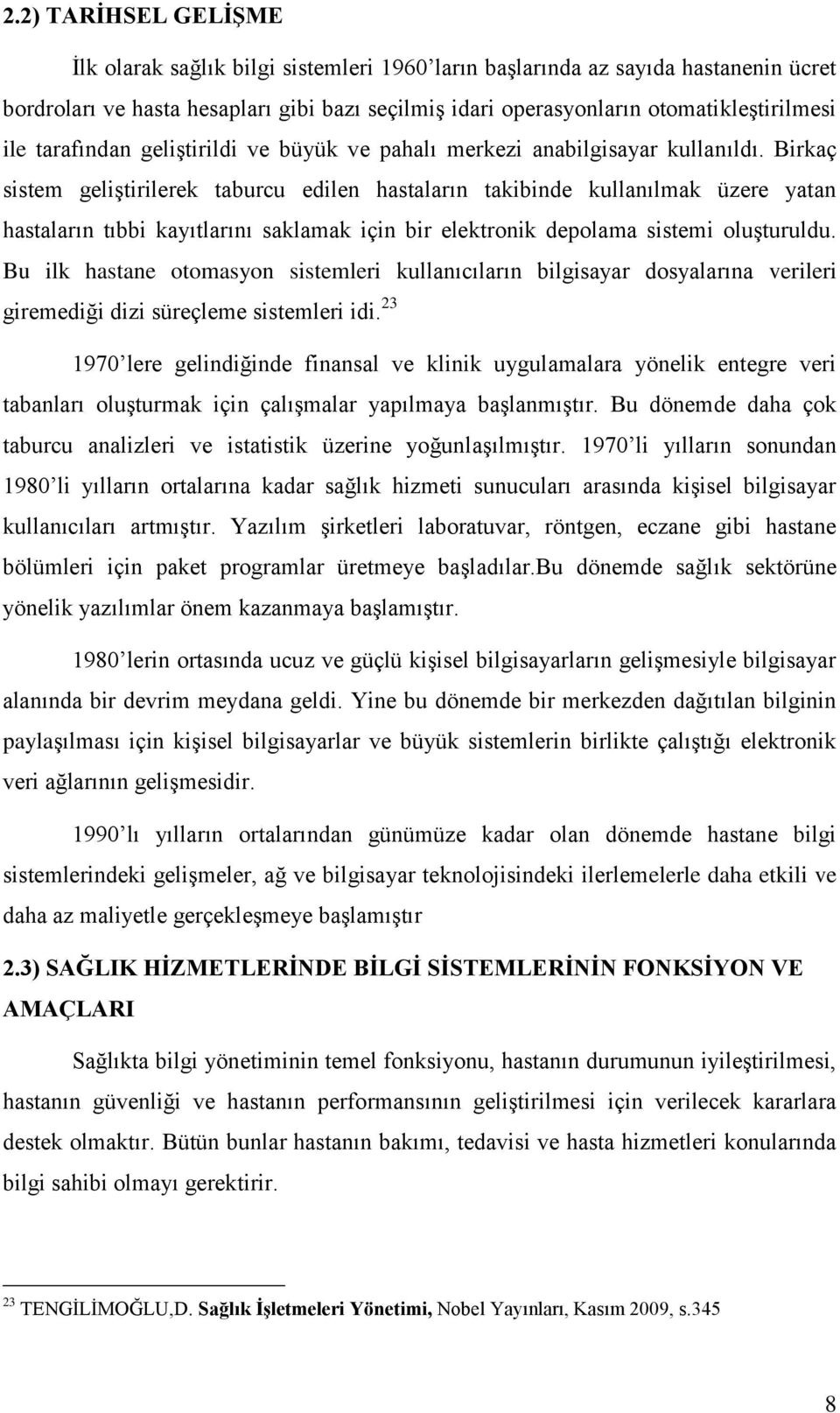 2.2) TARİHSEL GELİŞME

İlk olarak sağlık bilgi sistemleri 1960'ların başlarında az sayıda hastanenin ücret bordroları ve hasta hesapları gibi bazı seçilmiş idari operasyonların otomatikleştirilmesi ile tarafından geliştirildi ve büyük ve pahalı merkezi anabilgisayar kullanıldı. Birkaç sistem geliştirilerek taburcu edilen hastaların takibinde kullanılmak üzere yatan hastaların tıbbi kayıtlarını saklamak için bir elektronik depolama sistemi oluşturuldu. Bu ilk hastane otomasyon sistemleri kullanıcıların bilgisayar dosyalarına verileri giremediği dizi süreçleme sistemleri idi.$^{23}$

1970'lere gelindiğinde finansal ve klinik uygulamalara yönelik entegre veri tabanları oluşturmak için çalışmalar yapılmaya başlanmıştır. Bu dönemde daha çok taburcu analizleri ve istatistik üzerine yoğunlaşılmıştır. 1970'li yılların sonundan 1980'li yılların ortalarına kadar sağlık hizmeti sunucuları arasında kişisel bilgisayar kullanıcıları artmıştır. Yazılım şirketleri laboratuvar, röntgen, eczane gibi hastane bölümleri için paket programlar üretmeye başladılar.Bu dönemde sağlık sektörüne yönelik yazılımlar önem kazanmaya başlamıştır.

1980'lerin ortasında ucuz ve güçlü kişisel bilgisayarların gelişmesiyle bilgisayar alanında bir devrim meydana geldi. Yine bu dönemde bir merkezden dağıtılan bilginin paylaşılması için kişisel bilgisayarlar ve büyük sistemlerin birlikte çalıştığı elektronik veri ağlarının gelişmesidir.

1990'lı yılların ortalarından günümüze kadar olan dönemde hastane bilgi sistemlerindeki gelişmeler, ağ ve bilgisayar teknolojisindeki ilerlemelerle daha etkili ve daha az maliyetle gerçekleşmeye başlamıştır

2.3) SAĞLIK HİZMETLERİNDE BİLGİ SİSTEMLERİNİN FONKSİYON VE AMAÇLARI

Sağlıkta bilgi yönetiminin temel fonksiyonu, hastanın durumunun iyileştirilmesi, hastanın güvenliği ve hastanın performansının geliştirilmesi için verilecek kararlara destek olmaktır. Bütün bunlar hastanın bakımı, tedavisi ve hasta hizmetleri konularında bilgi sahibi olmayı gerektirir.

$^{23}$ TENGİLİMOĞLU,D. Sağlık İşletmeleri Yönetimi, Nobel Yayınları, Kasım 2009, s.345

8